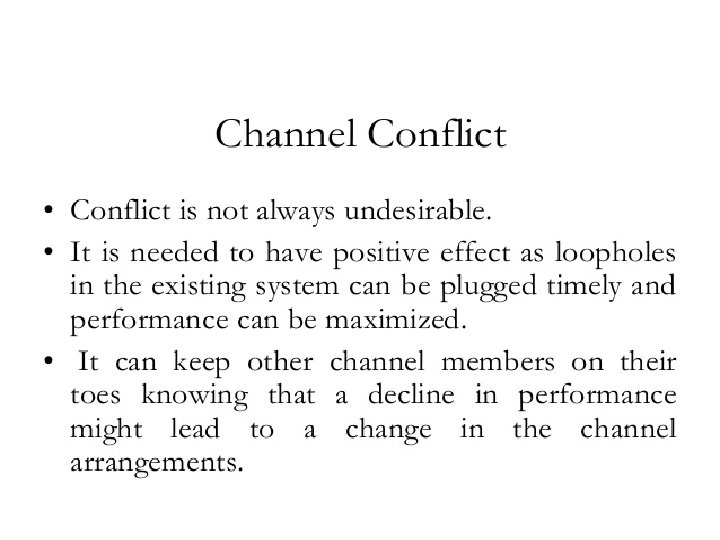 Channel Conflict

• Conflict is not always undesirable.

• It is needed to have positive effect as loopholes in the existing system can be plugged timely and performance can be maximized.

• It can keep other channel members on their toes knowing that a decline in performance might lead to a change in the channel arrangements.